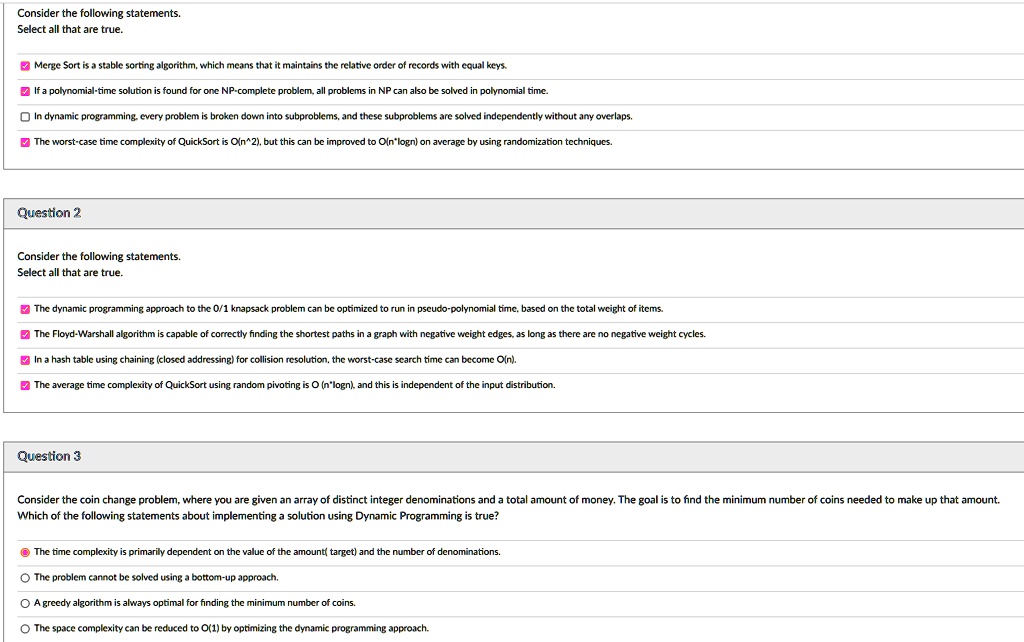 Consider the following statements.
Select all that are true.

Merge Sort is a stable sorting algorithm, which means that it maintains the relative order of records with equal keys.

If a polynomial-time solution is found for one NP-complete problem, all problems in NP can also be solved in polynomial time.

In dynamic programming, every problem is broken down into subproblems, and these subproblems are solved independently without any overlaps.

The worst-case time complexity of QuickSort is O(n^2), but this can be improved to O(n*logn) on average by using randomization techniques.

Question 2

Consider the following statements.
Select all that are true.

The dynamic programming approach to the 0/1 knapsack problem can be optimized to run in pseudo-polynomial time, based on the total weight of items.

The Floyd-Warshall algorithm is capable of correctly finding the shortest paths in a graph with negative weight edges, as long as there are no negative weight cycles.

In a hash table using chaining (closed addressing) for collision resolution, the worst-case search time can become O(n).

The average time complexity of QuickSort using random pivoting is O (n*logn), and this is independent of the input distribution.

Question 3

Consider the coin change problem, where you are given an array of distinct integer denominations and a total amount of money. The goal is to find the minimum number of coins needed to make up that amount. Which of the following statements about implementing a solution using Dynamic Programming is true?

The time complexity is primarily dependent on the value of the amount( target) and the number of denominations.

The problem cannot be solved using a bottom-up approach.

A greedy algorithm is always optimal for finding the minimum number of coins.

The space complexity can be reduced to O(1) by optimizing the dynamic programming approach.